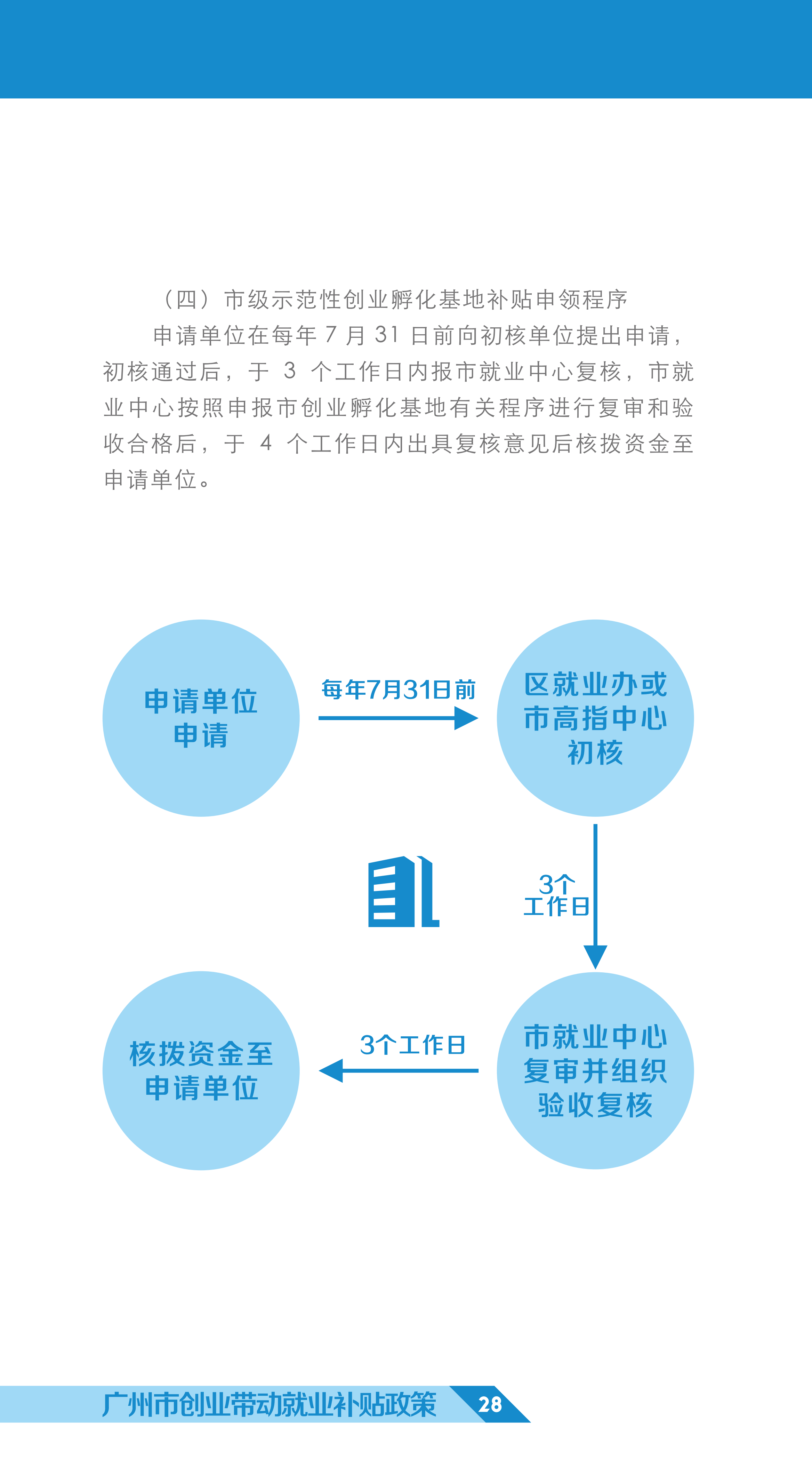 （四）市级示范性创业孵化基地补贴申领程序

申请单位在每年 7 月 31 日前向初核单位提出申请，初核通过后，于 3 个工作日内报市就业中心复核，市就业中心按照申报市创业孵化基地有关程序进行复审和验收合格后，于 4 个工作日内出具复核意见后核拨资金至申请单位。

申请单位申请

每年7月31日前

区就业办或市高指中心初核

3个工作日

市就业中心复审并组织验收复核

3个工作日

核拨资金至申请单位

广州市创业带动就业补贴政策 28